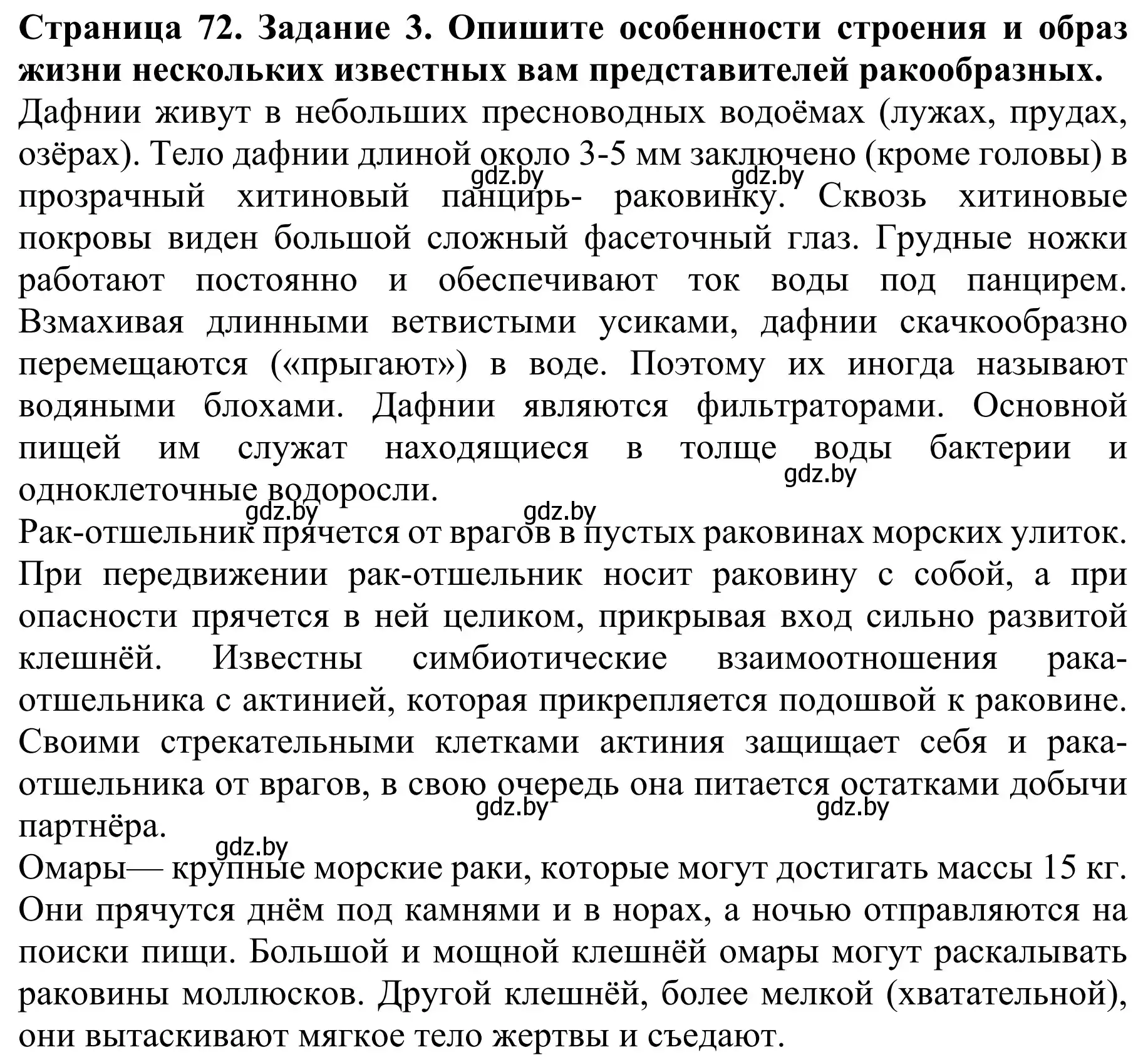 **Страница 72. Задание 3. Опишите особенности строения и образ жизни нескольких известных вам представителей ракообразных.**
Дафнии живут в небольших пресноводных водоёмах (лужах, прудах, озёрах). Тело дафнии длиной около 3-5 мм заключено (кроме головы) в прозрачный хитиновый панцирь- раковинку. Сквозь хитиновые покровы виден большой сложный фасеточный глаз. Грудные ножки работают постоянно и обеспечивают ток воды под панцирем. Взмахивая длинными ветвистыми усиками, дафнии скачкообразно перемещаются («прыгают») в воде. Поэтому их иногда называют водяными блохами. Дафнии являются фильтраторами. Основной пищей им служат находящиеся в толще воды бактерии и одноклеточные водоросли.
gdz.by gdz.by gdz.by gdz.by gdz.by
Рак-отшельник прячется от врагов в пустых раковинах морских улиток. При передвижении рак-отшельник носит раковину с собой, а при опасности прячется в ней целиком, прикрывая вход сильно развитой клешнёй. Известны симбиотические взаимоотношения рака-отшельника с актинией, которая прикрепляется подошвой к раковине. Своими стрекательными клетками актиния защищает себя и рака-отшельника от врагов, в свою очередь она питается остатками добычи партнёра.
gdz.by gdz.by gdz.by
Омары— крупные морские раки, которые могут достигать массы 15 кг. Они прячутся днём под камнями и в норах, а ночью отправляются на поиски пищи. Большой и мощной клешнёй омары могут раскалывать раковины моллюсков. Другой клешнёй, более мелкой (хватательной), они вытаскивают мягкое тело жертвы и съедают.